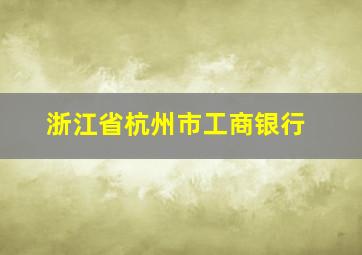 浙江省杭州市工商银行